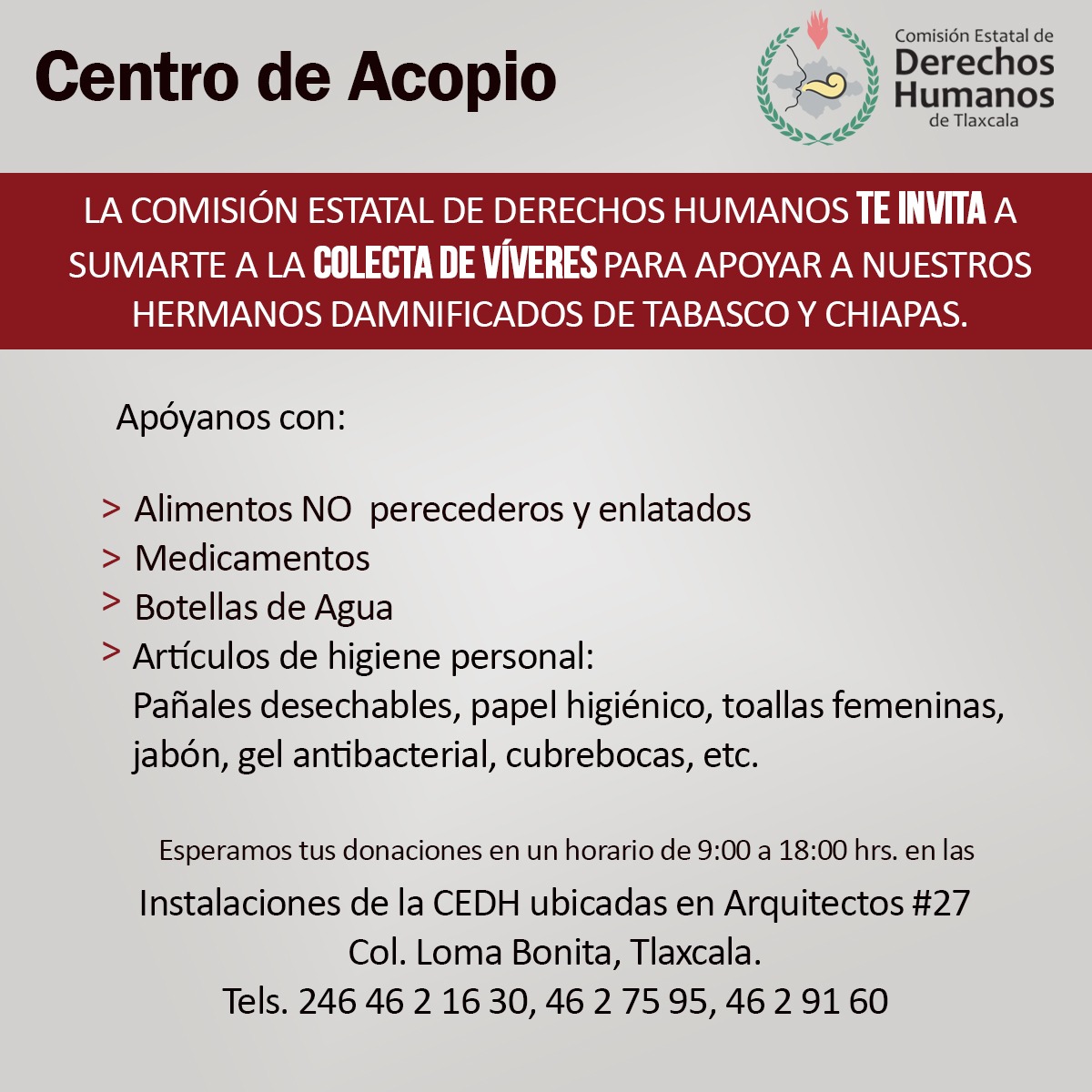 Centro de Acopio

Comisión Estatal de
Derechos
Humanos
de Tlaxcala

LA COMISIÓN ESTATAL DE DERECHOS HUMANOS TE INVITA A SUMARTE A LA COLECTA DE VÍVERES PARA APOYAR A NUESTROS HERMANOS DAMNIFICADOS DE TABASCO Y CHIAPAS.

Apóyanos con:

> Alimentos NO perecederos y enlatados
> Medicamentos
> Botellas de Agua
> Artículos de higiene personal:
Pañales desechables, papel higiénico, toallas femeninas, jabón, gel antibacterial, cubrebocas, etc.

Esperamos tus donaciones en un horario de 9:00 a 18:00 hrs. en las

Instalaciones de la CEDH ubicadas en Arquitectos #27
Col. Loma Bonita, Tlaxcala.
Tels. 246 46 2 16 30, 46 2 75 95, 46 2 91 60